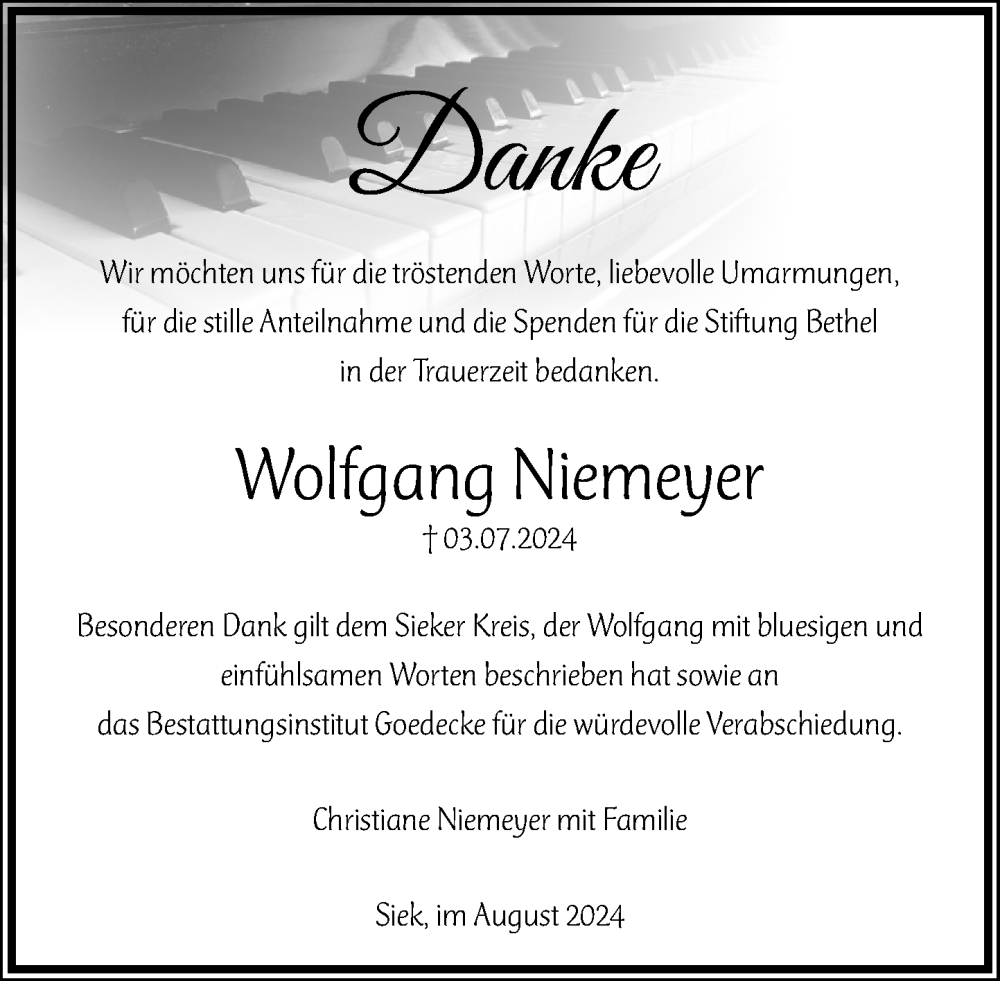 Danke

Wir möchten uns für die tröstenden Worte, liebevolle Umarmungen, für die stille Anteilnahme und die Spenden für die Stiftung Bethel in der Trauerzeit bedanken.

Wolfgang Niemeyer

† 03.07.2024

Besonderen Dank gilt dem Sieker Kreis, der Wolfgang mit bluesigen und einfühlsamen Worten beschrieben hat sowie an das Bestattungsinstitut Goedecke für die würdevolle Verabschiedung.

Christiane Niemeyer mit Familie

Siek, im August 2024